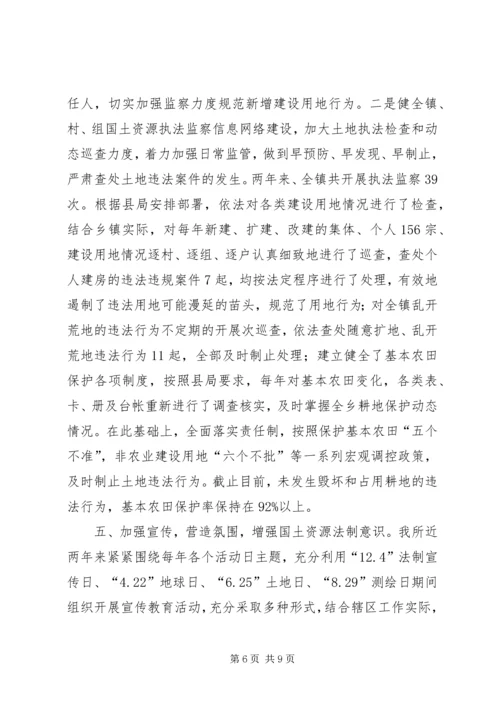 任人，切实加强监察力度规范新增建设用地行为。二是健全镇、村、组国土资源执法监察信息网络建设，加大土地执法检查和动态巡查力度，着力加强日常监管，做到早预防、早发现、早制止，严肃查处土地违法案件的发生。两年来、全镇共开展执法监察39次。根据县局安排部署，依法对各类建设用地情况进行了检查，结合乡镇实际，对每年新建、扩建、改建的集体、个人156宗、建设用地情况逐村、逐组、逐户认真细致地进行了巡查，查处个人建房的违法违规案件7起，均按法定程序进行了处理，有效地遏制了违法用地可能漫延的苗头，规范了用地行为；对全镇乱开荒地的违法行为不定期的开展次巡查，依法查处随意扩地、乱开荒地违法行为11起，全部及时制止处理；建立健全了基本农田保护各项制度，按照县局要求，每年对基本农田变化，各类表、卡、册及台帐重新进行了调查核实，及时掌握全乡耕地保护动态情况。在此基础上，全面落实责任制，按照保护基本农田“五个不准”，非农业建设用地“六个不批”等一系列宏观调控政策，及时制止土地违法行为。截止目前，未发生毁坏和占用耕地的违法行为，基本农田保护率保持在92%以上。

五、加强宣传，营造氛围，增强国土资源法制意识。我所近两年来紧紧围绕每年各个活动日主题，充分利用“12.4”法制宣传日、“4.22”地球日、“6.25”土地日、“8.29”测绘日期间组织开展宣传教育活动，充分采取多种形式，结合辖区工作实际，

第6页 共9页